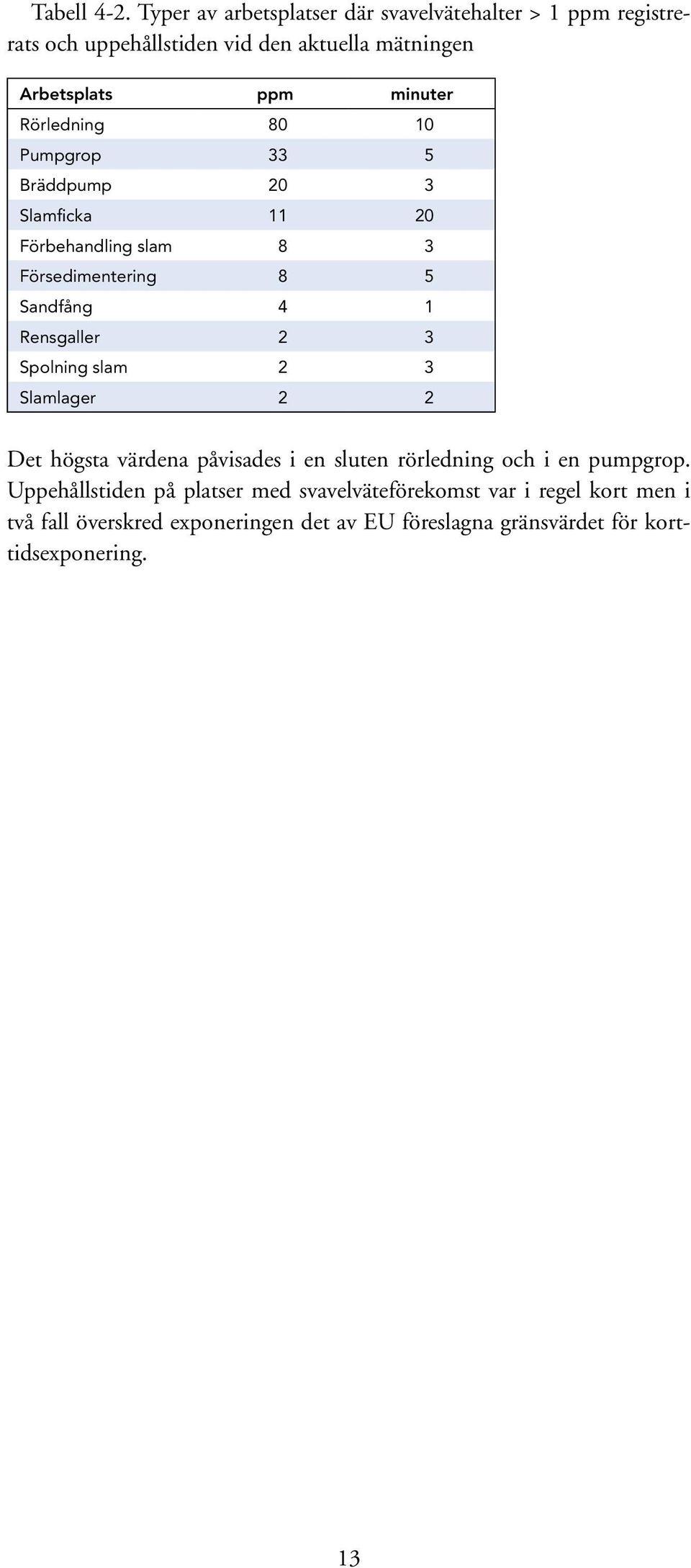 Tabell 4-2. Typer av arbetsplatser där svavelvätehalter > 1 ppm registrerats och uppehållstiden vid den aktuella mätningen

| Arbetsplats | ppm | minuter |
|---|---|---|
| Rörledning | 80 | 10 |
| Pumpgrop | 33 | 5 |
| Bräddpump | 20 | 3 |
| Slamficka | 11 | 20 |
| Förbehandling slam | 8 | 3 |
| Försedimentering | 8 | 5 |
| Sandfång | 4 | 1 |
| Rensgaller | 2 | 3 |
| Spolning slam | 2 | 3 |
| Slamlager | 2 | 2 |

Det högsta värdena påvisades i en sluten rörledning och i en pumpgrop. Uppehållstiden på platser med svavelväteförekomst var i regel kort men i två fall överskred exponeringen det av EU föreslagna gränsvärdet för korttidsexponering.

13